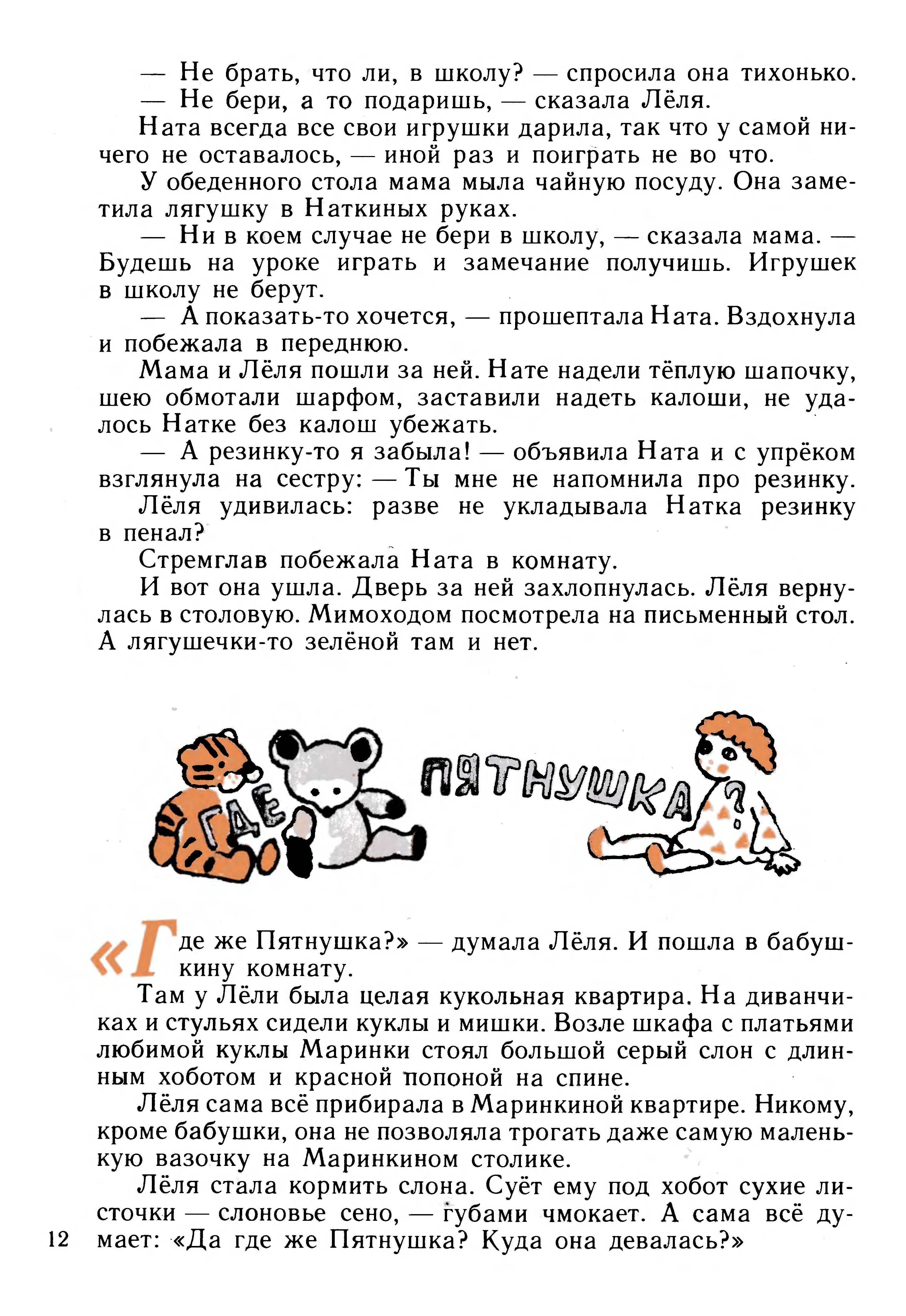 — Не брать, что ли, в школу? — спросила она тихонько.
— Не бери, а то подаришь, — сказала Лёля.

Ната всегда все свои игрушки дарила, так что у самой ничего не оставалось, — иной раз и поиграть не во что.

У обеденного стола мама мыла чайную посуду. Она заметила лягушку в Наткиных руках.

— Ни в коем случае не бери в школу, — сказала мама. — Будешь на уроке играть и замечание получишь. Игрушек в школу не берут.

— А показать-то хочется, — прошептала Ната. Вздохнула и побежала в переднюю.

Мама и Лёля пошли за ней. Нате надели тёплую шапочку, шею обмотали шарфом, заставили надеть калоши, не удалось Натке без калош убежать.

— А резинку-то я забыла! — объявила Ната и с упрёком взглянула на сестру: — Ты мне не напомнила про резинку.

Лёля удивилась: разве не укладывала Натка резинку в пенал?

Стремглав побежала Ната в комнату.

И вот она ушла. Дверь за ней захлопнулась. Лёля вернулась в столовую. Мимоходом посмотрела на письменный стол. А лягушечки-то зелёной там и нет.

ГДЕ ПЯТНУШКА?

«Где же Пятнушка?» — думала Лёля. И пошла в бабушкину комнату.

Там у Лёли была целая кукольная квартира. На диванчиках и стульях сидели куклы и мишки. Возле шкафа с платьями любимой куклы Маринки стоял большой серый слон с длинным хоботом и красной попоной на спине.

Лёля сама всё прибирала в Маринкиной квартире. Никому, кроме бабушки, она не позволяла трогать даже самую маленькую вазочку на Маринкином столике.

Лёля стала кормить слона. Суёт ему под хобот сухие листочки — слоновье сено, — губами чмокает. А сама всё думает: «Да где же Пятнушка? Куда она девалась?»

12